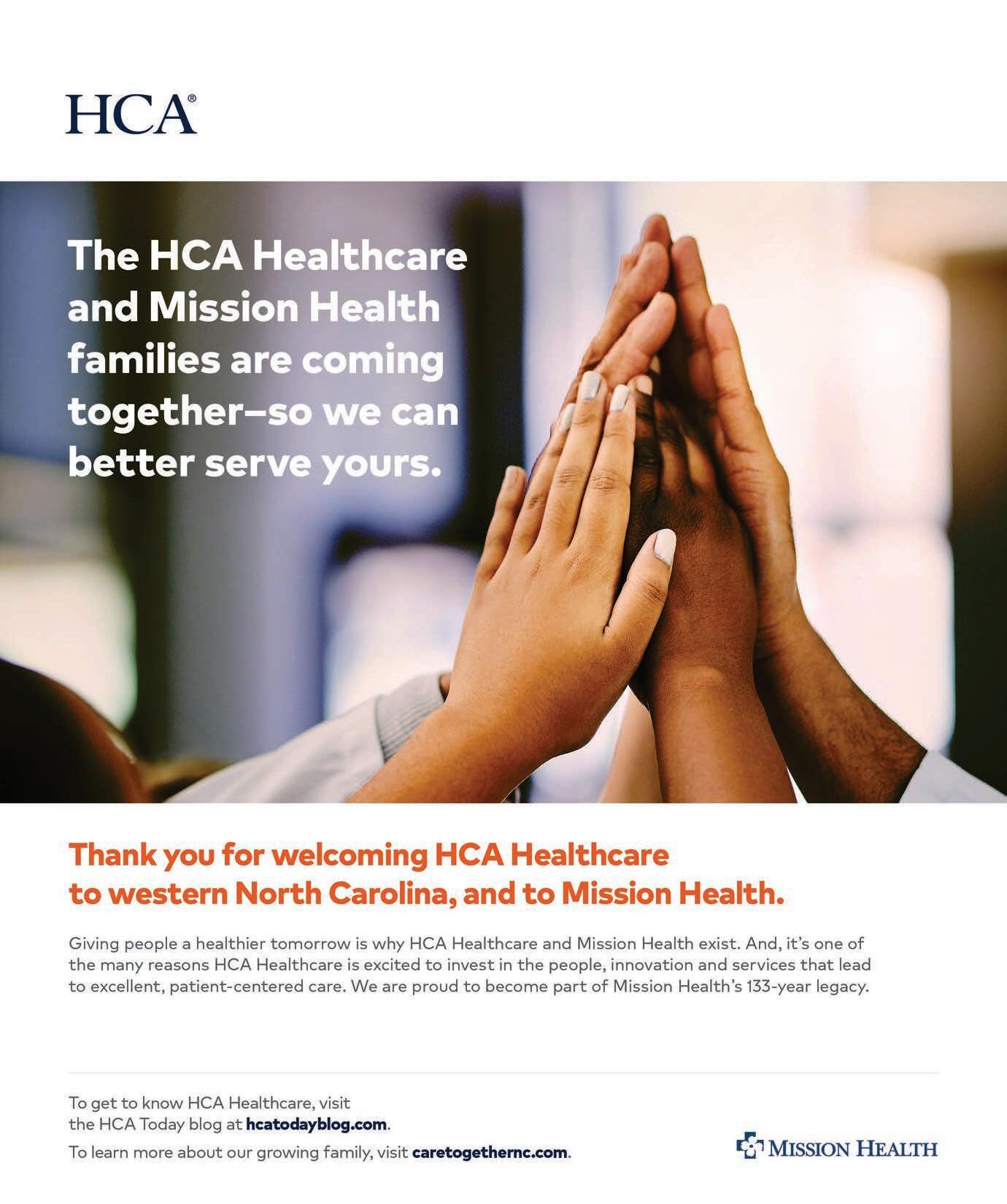 HCA®

The HCA Healthcare and Mission Health families are coming together–so we can better serve yours.

Thank you for welcoming HCA Healthcare to western North Carolina, and to Mission Health.

Giving people a healthier tomorrow is why HCA Healthcare and Mission Health exist. And, it's one of the many reasons HCA Healthcare is excited to invest in the people, innovation and services that lead to excellent, patient-centered care. We are proud to become part of Mission Health's 133-year legacy.

To get to know HCA Healthcare, visit the HCA Today blog at hcatodayblog.com.

To learn more about our growing family, visit caretogethernc.com.

MISSION HEALTH